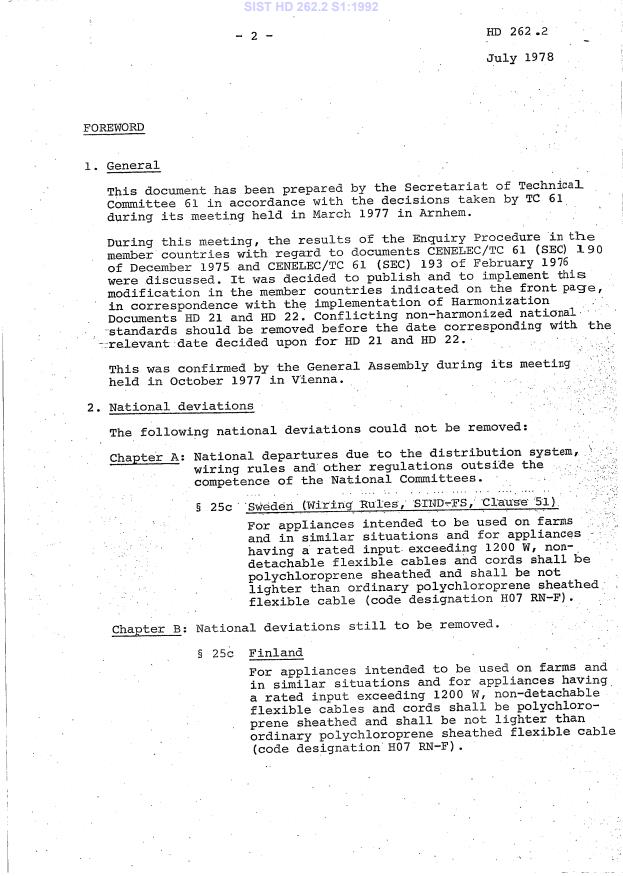 SIST HD 262.2 S1:1992

- 2 -

HD 262.2

July 1978

FOREWORD

1. General

This document has been prepared by the Secretariat of Technical Committee 61 in accordance with the decisions taken by TC 61 during its meeting held in March 1977 in Arnhem.

During this meeting, the results of the Enquiry Procedure in the member countries with regard to documents CENELEC/TC 61 (SEC) 190 of December 1975 and CENELEC/TC 61 (SEC) 193 of February 1976 were discussed. It was decided to publish and to implement this modification in the member countries indicated on the front page, in correspondence with the implementation of Harmonization Documents HD 21 and HD 22. Conflicting non-harmonized national standards should be removed before the date corresponding with the relevant date decided upon for HD 21 and HD 22.

This was confirmed by the General Assembly during its meeting held in October 1977 in Vienna.

2. National deviations

The following national deviations could not be removed:

Chapter A: National departures due to the distribution system, wiring rules and other regulations outside the competence of the National Committees.

§ 25c Sweden (Wiring Rules, SIND-FS, Clause 51)

For appliances intended to be used on farms and in similar situations and for appliances having a rated input exceeding 1200 W, non-detachable flexible cables and cords shall be polychloroprene sheathed and shall be not lighter than ordinary polychloroprene sheathed flexible cable (code designation H07 RN-F).

Chapter B: National deviations still to be removed.

§ 25c Finland

For appliances intended to be used on farms and in similar situations and for appliances having a rated input exceeding 1200 W, non-detachable flexible cables and cords shall be polychloroprene sheathed and shall be not lighter than ordinary polychloroprene sheathed flexible cable (code designation H07 RN-F).